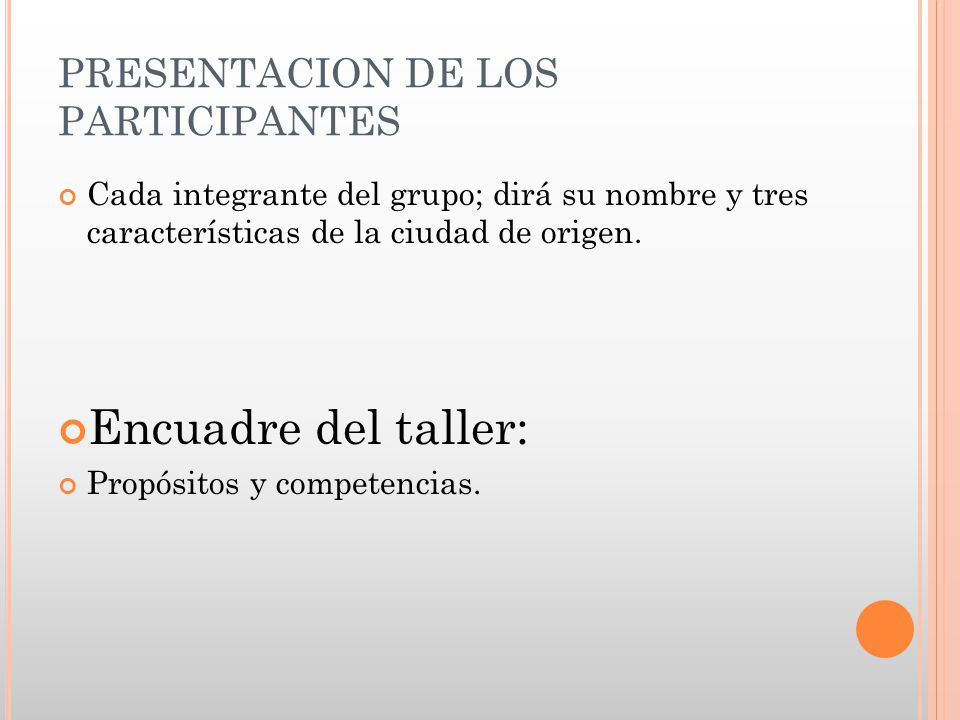 PRESENTACION DE LOS PARTICIPANTES

Cada integrante del grupo; dirá su nombre y tres características de la ciudad de origen.

Encuadre del taller:

Propósitos y competencias.